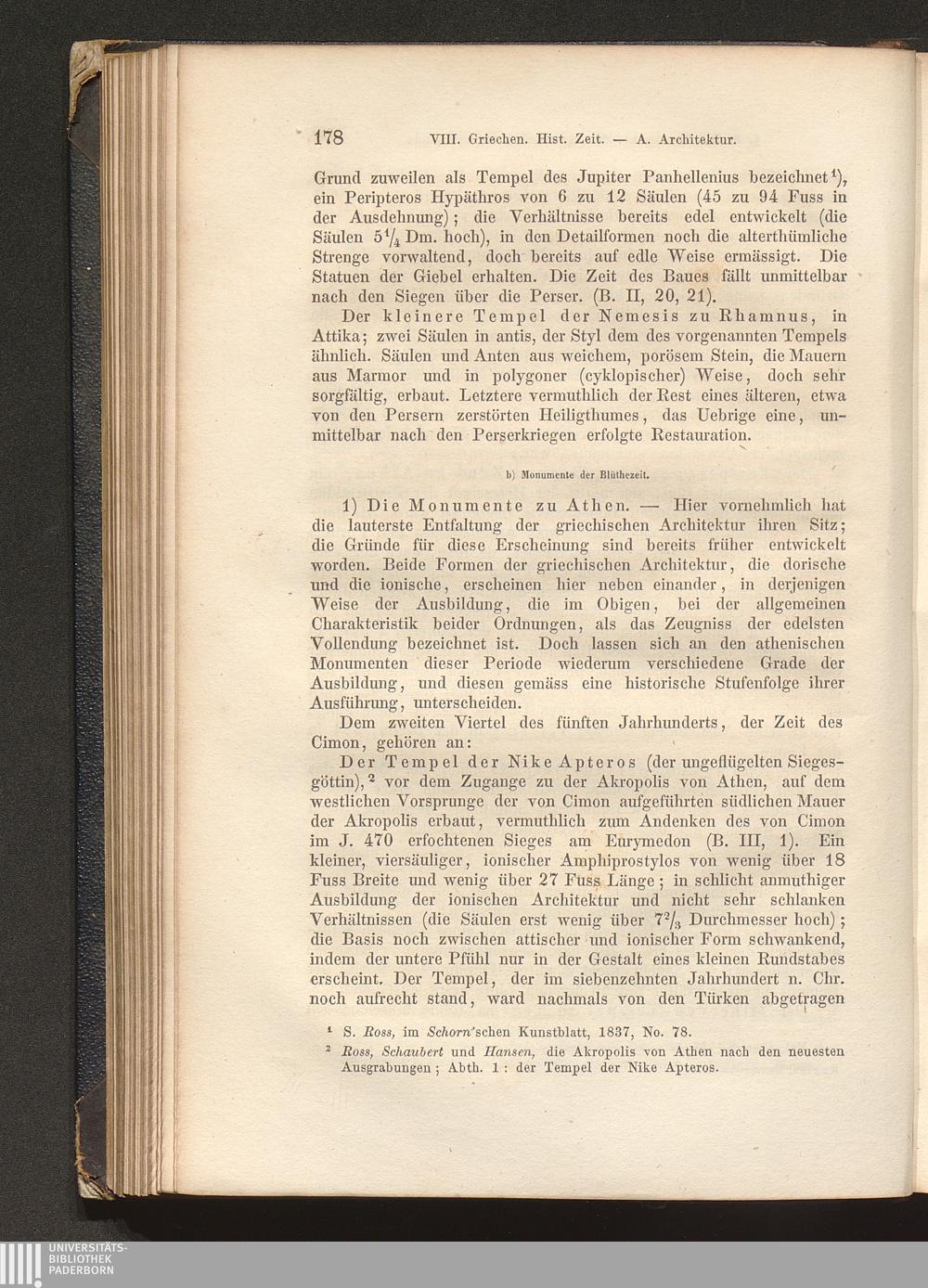 178 VIII. Griechen. Hist. Zeit. — A. Architektur.

Grund zuweilen als Tempel des Jupiter Panhellenius bezeichnet$^1$), ein Peripteros Hypäthros von 6 zu 12 Säulen (45 zu 94 Fuss in der Ausdehnung); die Verhältnisse bereits edel entwickelt (die Säulen $5\frac{1}{4}$ Dm. hoch), in den Detailformen noch die alterthümliche Strenge vorwaltend, doch bereits auf edle Weise ermässigt. Die Statuen der Giebel erhalten. Die Zeit des Baues fällt unmittelbar nach den Siegen über die Perser. (B. II, 20, 21).

Der kleinere Tempel der Nemesis zu Rhamnus, in Attika; zwei Säulen in antis, der Styl dem des vorgenannten Tempels ähnlich. Säulen und Anten aus weichem, porösem Stein, die Mauern aus Marmor und in polygoner (cyklopischer) Weise, doch sehr sorgfältig, erbaut. Letztere vermuthlich der Rest eines älteren, etwa von den Persern zerstörten Heiligthumes, das Uebrige eine, unmittelbar nach den Perserkriegen erfolgte Restauration.

b) Monumente der Blüthezeit.

1) Die Monumente zu Athen. — Hier vornehmlich hat die lauterste Entfaltung der griechischen Architektur ihren Sitz; die Gründe für diese Erscheinung sind bereits früher entwickelt worden. Beide Formen der griechischen Architektur, die dorische und die ionische, erscheinen hier neben einander, in derjenigen Weise der Ausbildung, die im Obigen, bei der allgemeinen Charakteristik beider Ordnungen, als das Zeugniss der edelsten Vollendung bezeichnet ist. Doch lassen sich an den athenischen Monumenten dieser Periode wiederum verschiedene Grade der Ausbildung, und diesen gemäss eine historische Stufenfolge ihrer Ausführung, unterscheiden.

Dem zweiten Viertel des fünften Jahrhunderts, der Zeit des Cimon, gehören an:

Der Tempel der Nike Apteros (der ungeflügelten Siegesgöttin),$^2$ vor dem Zugange zu der Akropolis von Athen, auf dem westlichen Vorsprunge der von Cimon aufgeführten südlichen Mauer der Akropolis erbaut, vermuthlich zum Andenken des von Cimon im J. 470 erfochtenen Sieges am Eurymedon (B. III, 1). Ein kleiner, viersäuliger, ionischer Amphiprostylos von wenig über 18 Fuss Breite und wenig über 27 Fuss Länge; in schlicht anmuthiger Ausbildung der ionischen Architektur und nicht sehr schlanken Verhältnissen (die Säulen erst wenig über $7\frac{2}{3}$ Durchmesser hoch); die Basis noch zwischen attischer und ionischer Form schwankend, indem der untere Pfühl nur in der Gestalt eines kleinen Rundstabes erscheint. Der Tempel, der im siebenzehnten Jahrhundert n. Chr. noch aufrecht stand, ward nachmals von den Türken abgetragen

$^1$ S. Ross, im Schorn'schen Kunstblatt, 1837, No. 78.
$^2$ Ross, Schaubert und Hansen, die Akropolis von Athen nach den neuesten Ausgrabungen; Abth. 1: der Tempel der Nike Apteros.

UNIVERSITÄTS-BIBLIOTHEK PADERBORN